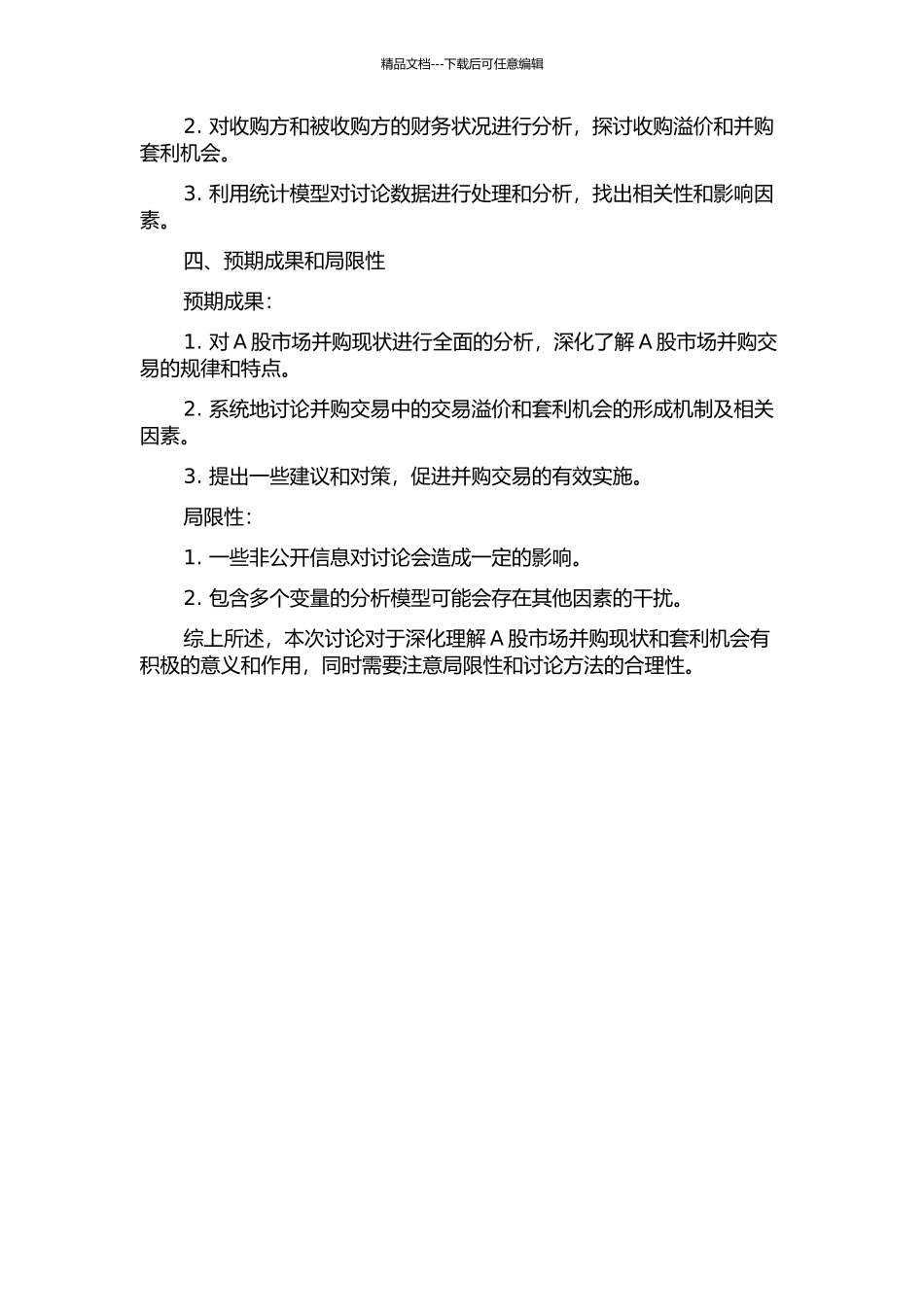 精品文档---下载后可任意编辑

2. 对收购方和被收购方的财务状况进行分析，探讨收购溢价和并购套利机会。

3. 利用统计模型对讨论数据进行处理和分析，找出相关性和影响因素。

四、预期成果和局限性

预期成果：

1. 对 A 股市场并购现状进行全面的分析，深化了解 A 股市场并购交易的规律和特点。

2. 系统地讨论并购交易中的交易溢价和套利机会的形成机制及相关因素。

3. 提出一些建议和对策，促进并购交易的有效实施。

局限性：

1. 一些非公开信息对讨论会造成一定的影响。

2. 包含多个变量的分析模型可能会存在其他因素的干扰。

综上所述，本次讨论对于深化理解 A 股市场并购现状和套利机会有积极的意义和作用，同时需要注意局限性和讨论方法的合理性。